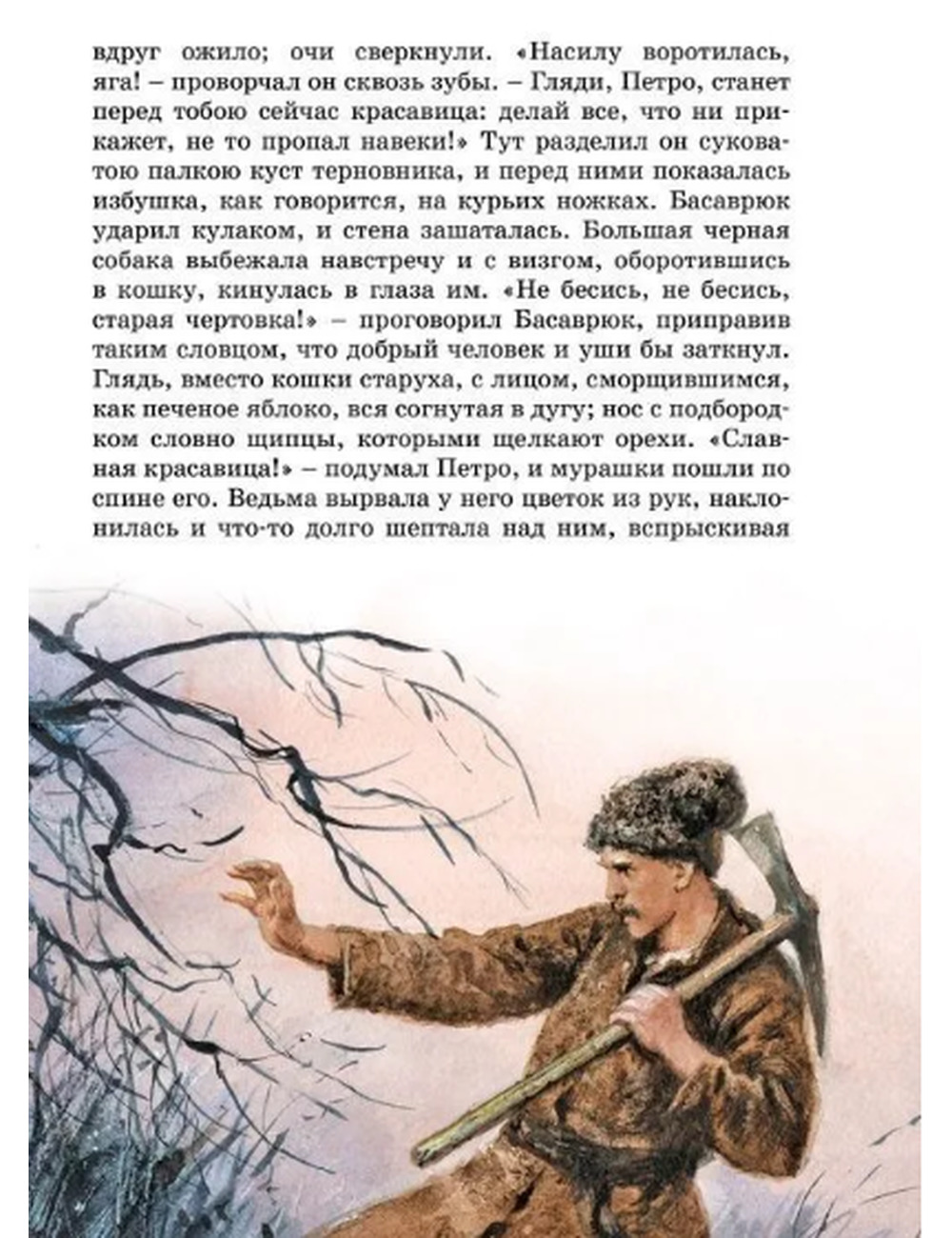 вдруг ожило; очи сверкнули. «Насилу воротилась, яга! – проворчал он сквозь зубы. – Гляди, Петро, станет перед тобою сейчас красавица: делай все, что ни прикажет, не то пропал навеки!» Тут разделил он суковатою палкою куст терновника, и перед ними показалась избушка, как говорится, на курьих ножках. Басаврюк ударил кулаком, и стена зашаталась. Большая черная собака выбежала навстречу и с визгом, оборотившись в кошку, кинулась в глаза им. «Не бесись, не бесись, старая чертовка!» – проговорил Басаврюк, приправив таким словцом, что добрый человек и уши бы заткнул. Глядь, вместо кошки старуха, с лицом, сморщившимся, как печеное яблоко, вся согнутая в дугу; нос с подбородком словно щипцы, которыми щелкают орехи. «Славная красавица!» – подумал Петро, и мурашки пошли по спине его. Ведьма вырвала у него цветок из рук, наклонилась и что-то долго шептала над ним, вспрыскивая